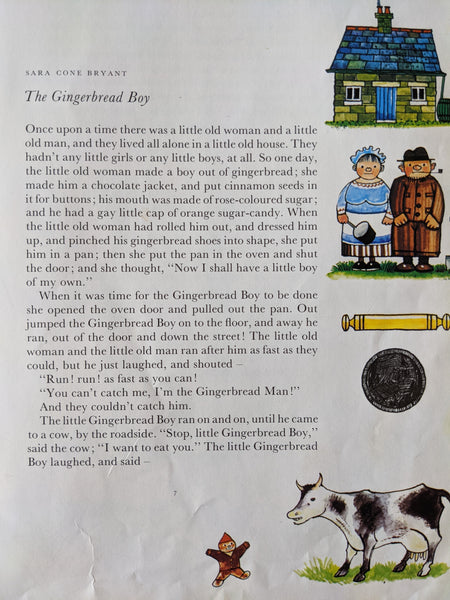 SARA CONE BRYANT

The Gingerbread Boy

Once upon a time there was a little old woman and a little old man, and they lived all alone in a little old house. They hadn't any little girls or any little boys, at all. So one day, the little old woman made a boy out of gingerbread; she made him a chocolate jacket, and put cinnamon seeds in it for buttons; his mouth was made of rose-coloured sugar; and he had a gay little cap of orange sugar-candy. When the little old woman had rolled him out, and dressed him up, and pinched his gingerbread shoes into shape, she put him in a pan; then she put the pan in the oven and shut the door; and she thought, "Now I shall have a little boy of my own."

When it was time for the Gingerbread Boy to be done she opened the oven door and pulled out the pan. Out jumped the Gingerbread Boy on to the floor, and away he ran, out of the door and down the street! The little old woman and the little old man ran after him as fast as they could, but he just laughed, and shouted –

"Run! run! as fast as you can!

"You can't catch me, I'm the Gingerbread Man!"

And they couldn't catch him.

The little Gingerbread Boy ran on and on, until he came to a cow, by the roadside. "Stop, little Gingerbread Boy," said the cow; "I want to eat you." The little Gingerbread Boy laughed, and said –

7